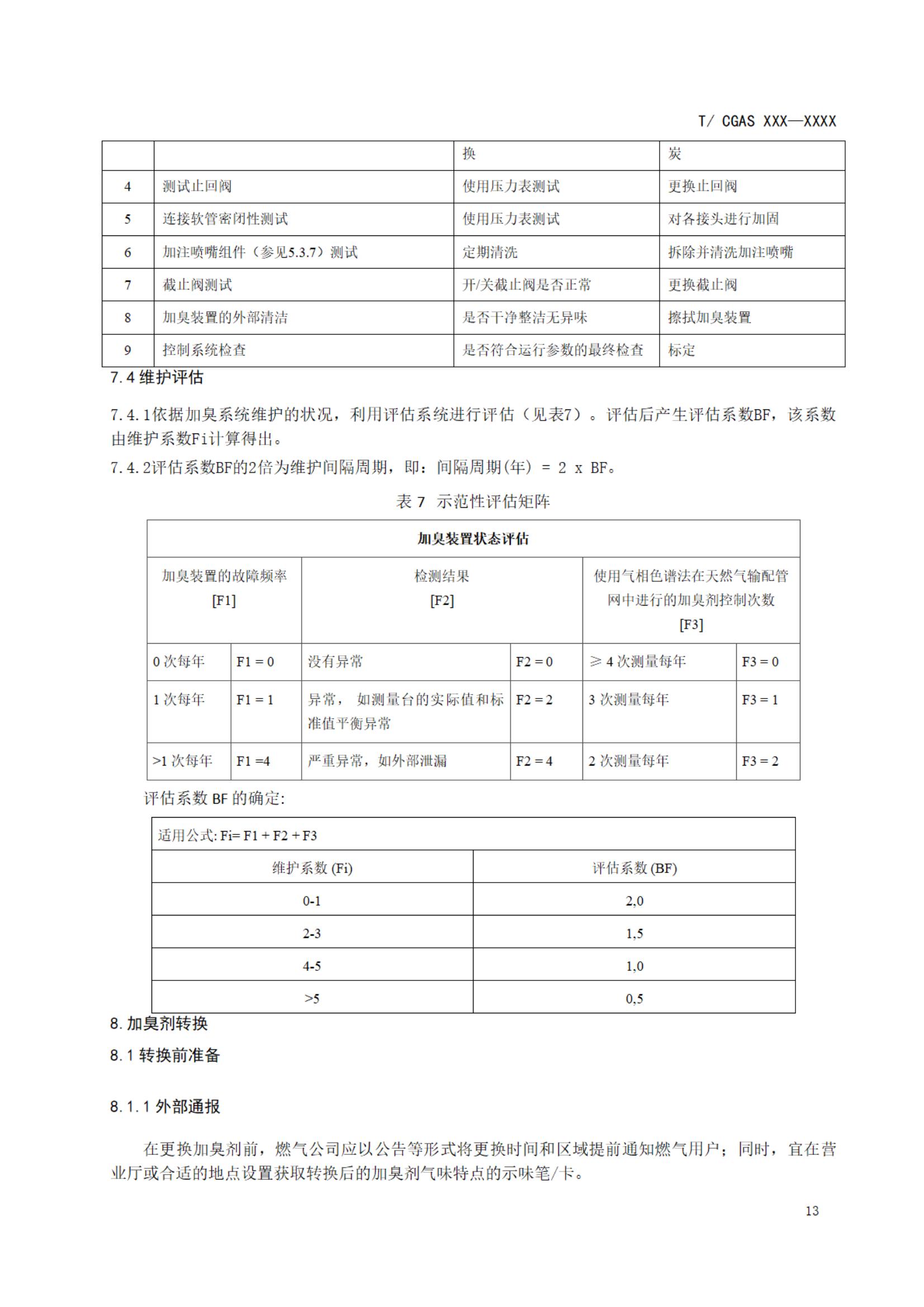 T/ CGAS XXX—XXXX

|  |  | 换 | 炭 |
|---|---|---|---|
| 4 | 测试止回阀 | 使用压力表测试 | 更换止回阀 |
| 5 | 连接软管密闭性测试 | 使用压力表测试 | 对各接头进行加固 |
| 6 | 加注喷嘴组件（参见5.3.7）测试 | 定期清洗 | 拆除并清洗加注喷嘴 |
| 7 | 截止阀测试 | 开/关截止阀是否正常 | 更换截止阀 |
| 8 | 加臭装置的外部清洁 | 是否干净整洁无异味 | 擦拭加臭装置 |
| 9 | 控制系统检查 | 是否符合运行参数的最终检查 | 标定 |

7.4 维护评估

7.4.1依据加臭系统维护的状况，利用评估系统进行评估（见表7）。评估后产生评估系数BF，该系数由维护系数Fi计算得出。

7.4.2评估系数BF的2倍为维护间隔周期，即：间隔周期(年) = 2 x BF。

表 7 示范性评估矩阵

| 加臭装置状态评估 | | | | | |
|---|---|---|---|---|---|
| 加臭装置的故障频率 [F1] | | 检测结果 [F2] | | 使用气相色谱法在天然气输配管网中进行的加臭剂控制次数 [F3] | |
| 0 次每年 | F1 = 0 | 没有异常 | F2 = 0 | ≥ 4 次测量每年 | F3 = 0 |
| 1 次每年 | F1 = 1 | 异常， 如测量台的实际值和标准值平衡异常 | F2 = 2 | 3 次测量每年 | F3 = 1 |
| >1 次每年 | F1 =4 | 严重异常，如外部泄漏 | F2 = 4 | 2 次测量每年 | F3 = 2 |

评估系数 BF 的确定:

| 适用公式: Fi= F1 + F2 + F3 | |
|---|---|
| 维护系数 (Fi) | 评估系数 (BF) |
| 0-1 | 2,0 |
| 2-3 | 1,5 |
| 4-5 | 1,0 |
| >5 | 0,5 |

8. 加臭剂转换

8.1 转换前准备

8.1.1 外部通报

在更换加臭剂前，燃气公司应以公告等形式将更换时间和区域提前通知燃气用户；同时，宜在营业厅或合适的地点设置获取转换后的加臭剂气味特点的示味笔/卡。

13